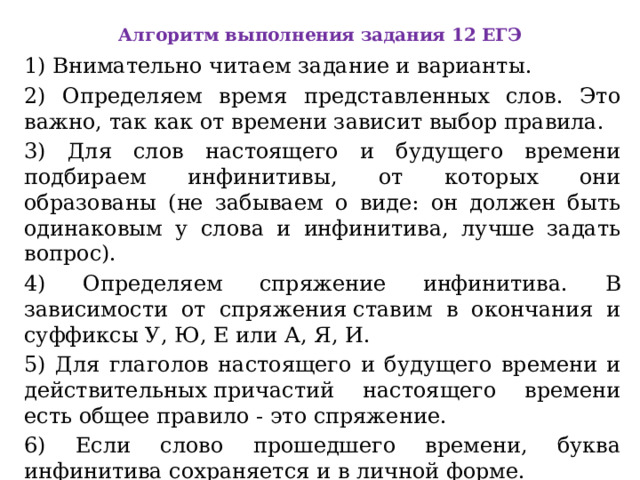 Алгоритм выполнения задания 12 ЕГЭ

1) Внимательно читаем задание и варианты.

2) Определяем время представленных слов. Это важно, так как от времени зависит выбор правила.

3) Для слов настоящего и будущего времени подбираем инфинитивы, от которых они образованы (не забываем о виде: он должен быть одинаковым у слова и инфинитива, лучше задать вопрос).

4) Определяем спряжение инфинитива. В зависимости от спряжения ставим в окончания и суффиксы У, Ю, Е или А, Я, И.

5) Для глаголов настоящего и будущего времени и действительных причастий настоящего времени есть общее правило - это спряжение.

6) Если слово прошедшего времени, буква инфинитива сохраняется и в личной форме.